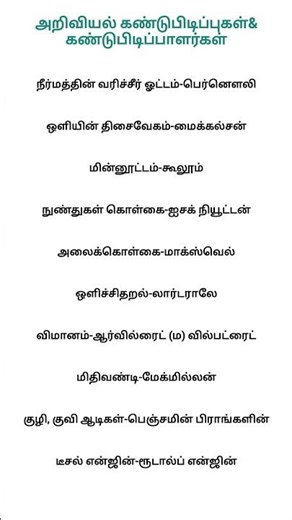 அறிவியல் கண்டுபிடிப்புகள்& கண்டுபிடிப்பாளர்கள்

நீர்மத்தின் வரிச்சீர் ஓட்டம்-பெர்னௌலி

ஒளியின் திசைவேகம்-மைக்கல்சன்

மின்னூட்டம்-கூலூம்

நுண்துகள் கொள்கை-ஐசக் நியூட்டன்

அலைக்கொள்கை-மாக்ஸ்வெல்

ஒளிச்சிதறல்-லார்டராலே

விமானம்-ஆர்வில்ரைட் (ம) வில்பட்ரைட்

மிதிவண்டி-மேக்மில்லன்

குழி, குவி ஆடிகள்-பெஞ்சமின் பிராங்களின்

டீசல் என்ஜின்-ரூடால்ப் என்ஜின்